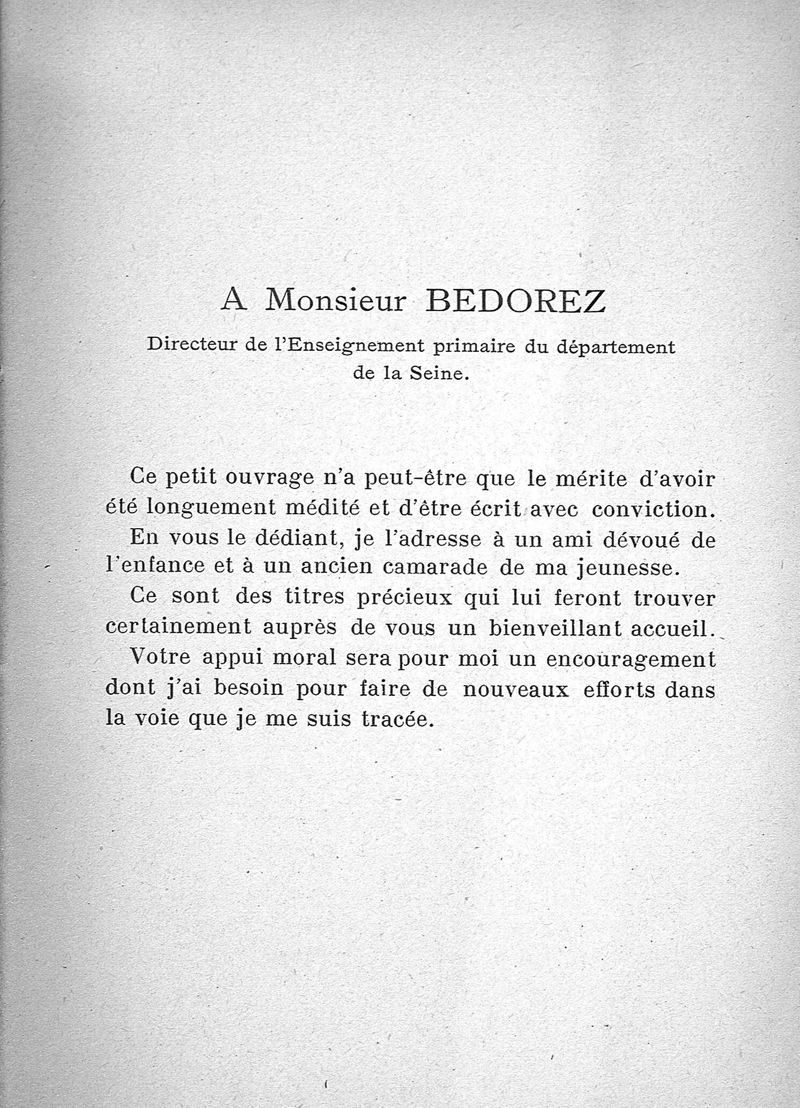 A Monsieur BEDOREZ

Directeur de l'Enseignement primaire du département de la Seine.

Ce petit ouvrage n'a peut-être que le mérite d'avoir été longuement médité et d'être écrit avec conviction.

En vous le dédiant, je l'adresse à un ami dévoué de l'enfance et à un ancien camarade de ma jeunesse.

Ce sont des titres précieux qui lui feront trouver certainement auprès de vous un bienveillant accueil.

Votre appui moral sera pour moi un encouragement dont j'ai besoin pour faire de nouveaux efforts dans la voie que je me suis tracée.